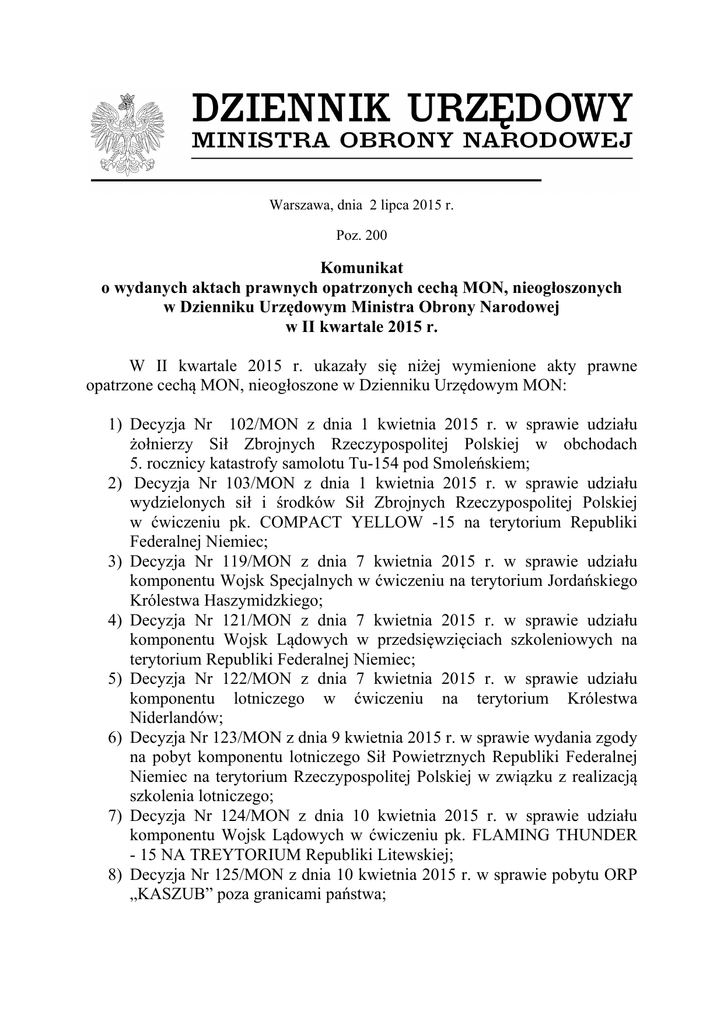 DZIENNIK URZĘDOWY
MINISTRA OBRONY NARODOWEJ

Warszawa, dnia 2 lipca 2015 r.

Poz. 200

Komunikat
o wydanych aktach prawnych opatrzonych cechą MON, nieogłoszonych w Dzienniku Urzędowym Ministra Obrony Narodowej w II kwartale 2015 r.

W II kwartale 2015 r. ukazały się niżej wymienione akty prawne opatrzone cechą MON, nieogłoszone w Dzienniku Urzędowym MON:

1) Decyzja Nr 102/MON z dnia 1 kwietnia 2015 r. w sprawie udziału żołnierzy Sił Zbrojnych Rzeczypospolitej Polskiej w obchodach 5. rocznicy katastrofy samolotu Tu-154 pod Smoleńskiem;
2) Decyzja Nr 103/MON z dnia 1 kwietnia 2015 r. w sprawie udziału wydzielonych sił i środków Sił Zbrojnych Rzeczypospolitej Polskiej w ćwiczeniu pk. COMPACT YELLOW -15 na terytorium Republiki Federalnej Niemiec;
3) Decyzja Nr 119/MON z dnia 7 kwietnia 2015 r. w sprawie udziału komponentu Wojsk Specjalnych w ćwiczeniu na terytorium Jordańskiego Królestwa Haszymidzkiego;
4) Decyzja Nr 121/MON z dnia 7 kwietnia 2015 r. w sprawie udziału komponentu Wojsk Lądowych w przedsięwzięciach szkoleniowych na terytorium Republiki Federalnej Niemiec;
5) Decyzja Nr 122/MON z dnia 7 kwietnia 2015 r. w sprawie udziału komponentu lotniczego w ćwiczeniu na terytorium Królestwa Niderlandów;
6) Decyzja Nr 123/MON z dnia 9 kwietnia 2015 r. w sprawie wydania zgody na pobyt komponentu lotniczego Sił Powietrznych Republiki Federalnej Niemiec na terytorium Rzeczypospolitej Polskiej w związku z realizacją szkolenia lotniczego;
7) Decyzja Nr 124/MON z dnia 10 kwietnia 2015 r. w sprawie udziału komponentu Wojsk Lądowych w ćwiczeniu pk. FLAMING THUNDER - 15 NA TREYTORIUM Republiki Litewskiej;
8) Decyzja Nr 125/MON z dnia 10 kwietnia 2015 r. w sprawie pobytu ORP „KASZUB” poza granicami państwa;